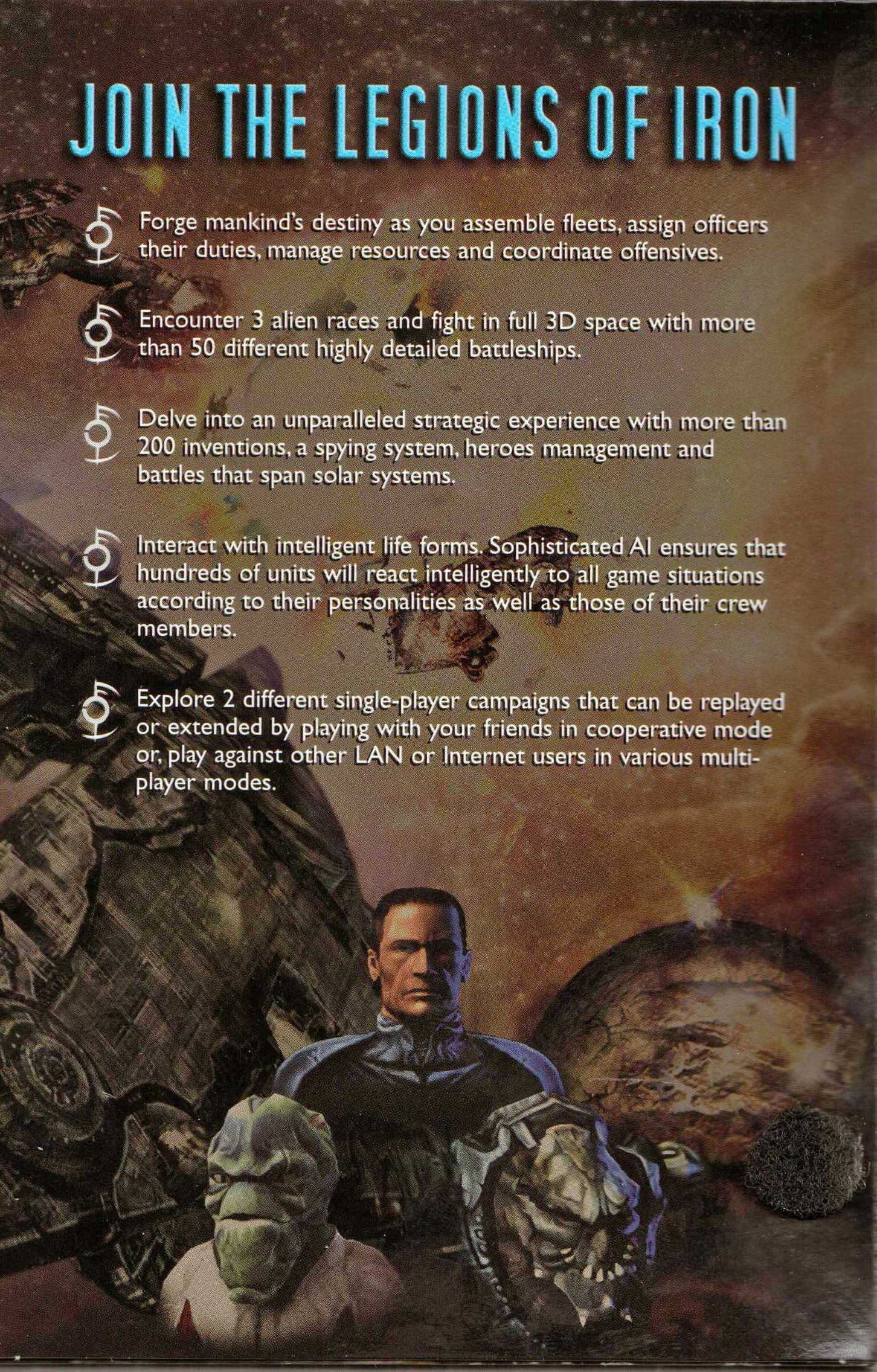 JOIN THE LEGIONS OF IRON

Forge mankind's destiny as you assemble fleets, assign officers their duties, manage resources and coordinate offensives.

Encounter 3 alien races and fight in full 3D space with more than 50 different highly detailed battleships.

Delve into an unparalleled strategic experience with more than 200 inventions, a spying system, heroes management and battles that span solar systems.

Interact with intelligent life forms. Sophisticated AI ensures that hundreds of units will react intelligently to all game situations according to their personalities as well as those of their crew members.

Explore 2 different single-player campaigns that can be replayed or extended by playing with your friends in cooperative mode or, play against other LAN or Internet users in various multi-player modes.